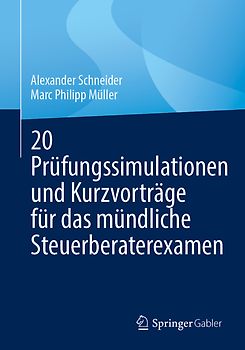 Alexander Schneider
Marc Philipp Müller

20
Prüfungssimulationen und Kurzvorträge für das mündliche Steuerberaterexamen

Springer Gabler